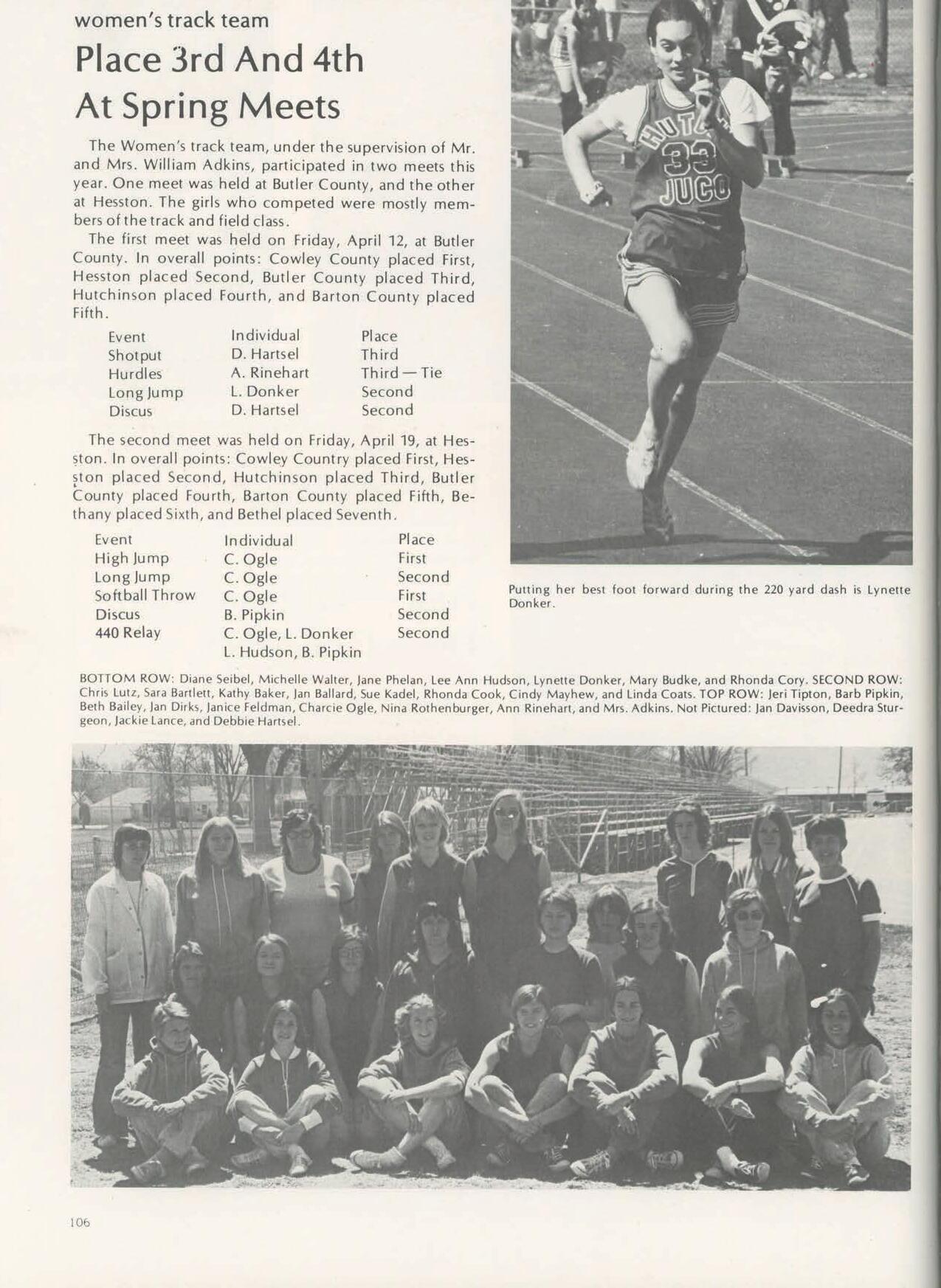 women's track team

Place 3rd And 4th At Spring Meets

The Women's track team, under the supervision of Mr. and Mrs. William Adkins, participated in two meets this year. One meet was held at Butler County, and the other at Hesston. The girls who competed were mostly members of the track and field class.

The first meet was held on Friday, April 12, at Butler County. In overall points: Cowley County placed First, Hesston placed Second, Butler County placed Third, Hutchinson placed Fourth, and Barton County placed Fifth.

| Event | Individual | Place |
|---|---|---|
| Shotput | D. Hartsel | Third |
| Hurdles | A. Rinehart | Third — Tie |
| Long Jump | L. Donker | Second |
| Discus | D. Hartsel | Second |

The second meet was held on Friday, April 19, at Hesston. In overall points: Cowley Country placed First, Hesston placed Second, Hutchinson placed Third, Butler County placed Fourth, Barton County placed Fifth, Bethany placed Sixth, and Bethel placed Seventh.

| Event | Individual | Place |
|---|---|---|
| High Jump | C. Ogle | First |
| Long Jump | C. Ogle | Second |
| Softball Throw | C. Ogle | First |
| Discus | B. Pipkin | Second |
| 440 Relay | C. Ogle, L. Donker L. Hudson, B. Pipkin | Second |

HUTCH 33 JUCO

Putting her best foot forward during the 220 yard dash is Lynette Donker.

BOTTOM ROW: Diane Seibel, Michelle Walter, Jane Phelan, Lee Ann Hudson, Lynette Donker, Mary Budke, and Rhonda Cory. SECOND ROW: Chris Lutz, Sara Bartlett, Kathy Baker, Jan Ballard, Sue Kadel, Rhonda Cook, Cindy Mayhew, and Linda Coats. TOP ROW: Jeri Tipton, Barb Pipkin, Beth Bailey, Jan Dirks, Janice Feldman, Charcie Ogle, Nina Rothenburger, Ann Rinehart, and Mrs. Adkins. Not Pictured: Jan Davisson, Deedra Sturgeon, Jackie Lance, and Debbie Hartsel.

106